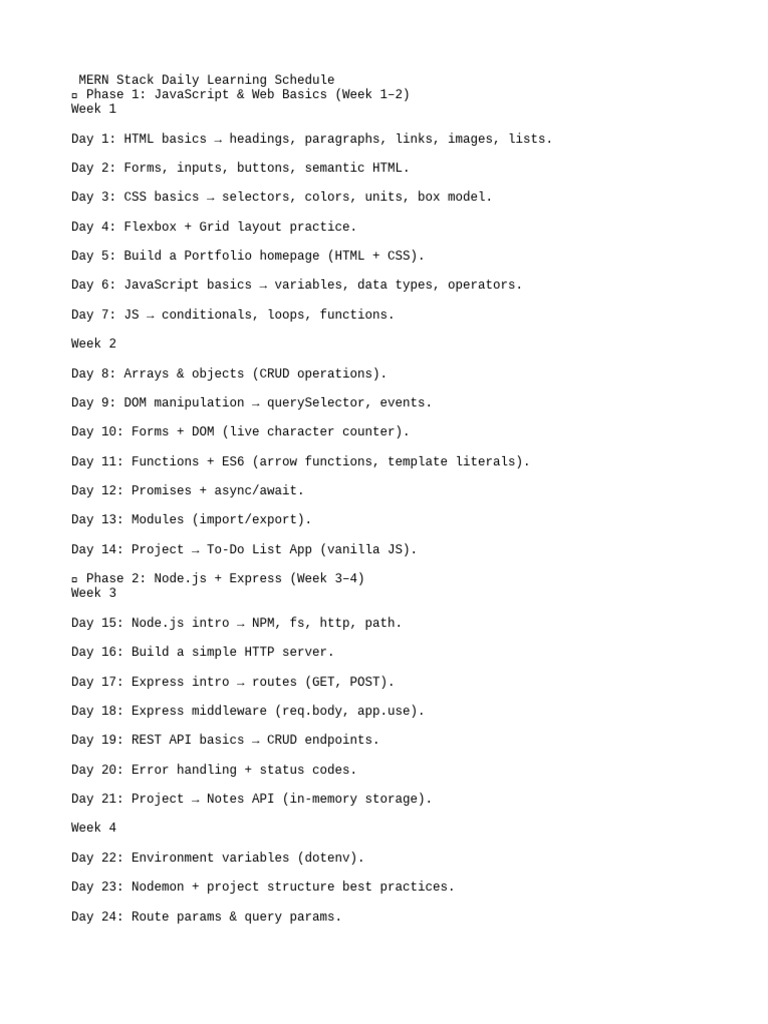 MERN Stack Daily Learning Schedule
▫ Phase 1: JavaScript & Web Basics (Week 1–2)
Week 1

Day 1: HTML basics → headings, paragraphs, links, images, lists.

Day 2: Forms, inputs, buttons, semantic HTML.

Day 3: CSS basics → selectors, colors, units, box model.

Day 4: Flexbox + Grid layout practice.

Day 5: Build a Portfolio homepage (HTML + CSS).

Day 6: JavaScript basics → variables, data types, operators.

Day 7: JS → conditionals, loops, functions.

Week 2

Day 8: Arrays & objects (CRUD operations).

Day 9: DOM manipulation → querySelector, events.

Day 10: Forms + DOM (live character counter).

Day 11: Functions + ES6 (arrow functions, template literals).

Day 12: Promises + async/await.

Day 13: Modules (import/export).

Day 14: Project → To-Do List App (vanilla JS).

▫ Phase 2: Node.js + Express (Week 3–4)
Week 3

Day 15: Node.js intro → NPM, fs, http, path.

Day 16: Build a simple HTTP server.

Day 17: Express intro → routes (GET, POST).

Day 18: Express middleware (req.body, app.use).

Day 19: REST API basics → CRUD endpoints.

Day 20: Error handling + status codes.

Day 21: Project → Notes API (in-memory storage).

Week 4

Day 22: Environment variables (dotenv).

Day 23: Nodemon + project structure best practices.

Day 24: Route params & query params.